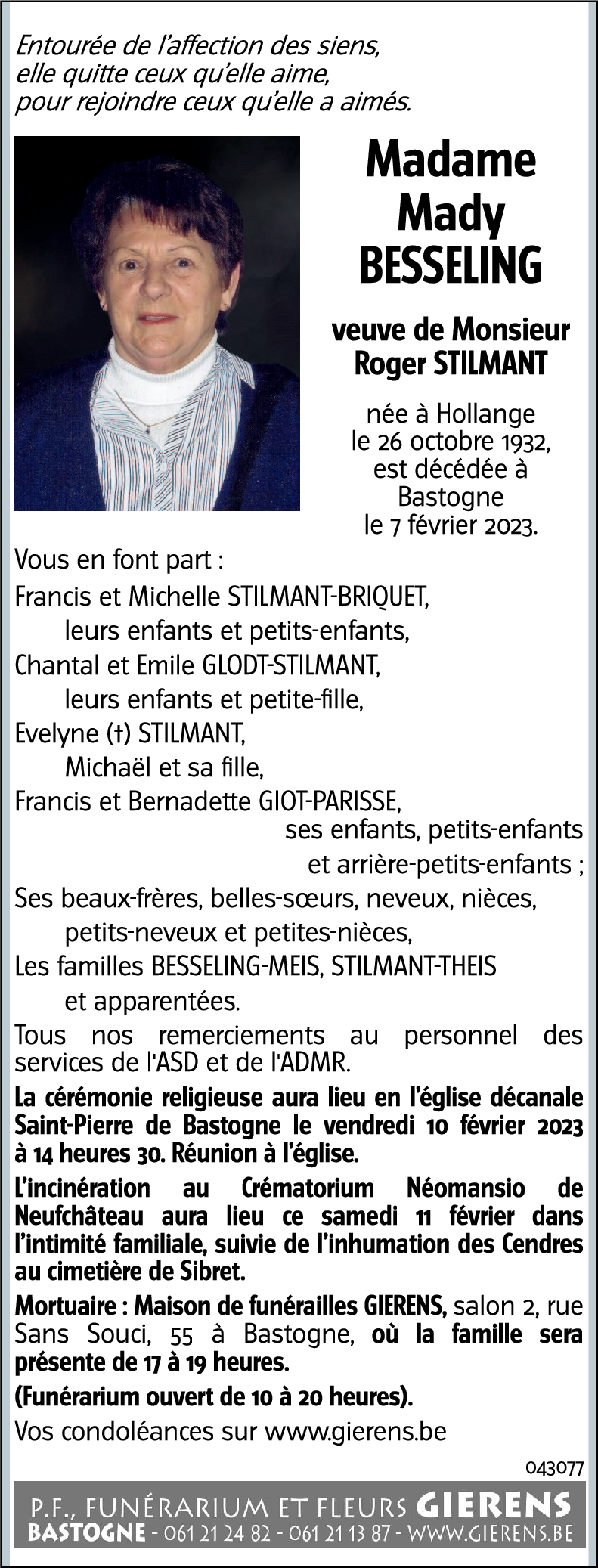 Entourée de l'affection des siens,
elle quitte ceux qu'elle aime,
pour rejoindre ceux qu'elle a aimés.

Madame
Mady
BESSELING

veuve de Monsieur
Roger STILMANT

née à Hollange
le 26 octobre 1932,
est décédée à
Bastogne
le 7 février 2023.

Vous en font part :
Francis et Michelle STILMANT-BRIQUET,
leurs enfants et petits-enfants,
Chantal et Emile GLODT-STILMANT,
leurs enfants et petite-fille,
Evelyne (†) STILMANT,
Michaël et sa fille,
Francis et Bernadette GIOT-PARISSE,
ses enfants, petits-enfants
et arrière-petits-enfants ;
Ses beaux-frères, belles-sœurs, neveux, nièces,
petits-neveux et petites-nièces,
Les familles BESSELING-MEIS, STILMANT-THEIS
et apparentées.

Tous nos remerciements au personnel des services de l'ASD et de l'ADMR.

La cérémonie religieuse aura lieu en l'église décanale Saint-Pierre de Bastogne le vendredi 10 février 2023 à 14 heures 30. Réunion à l'église.

L'incinération au Crématorium Néomansio de Neufchâteau aura lieu ce samedi 11 février dans l'intimité familiale, suivie de l'inhumation des Cendres au cimetière de Sibret.

Mortuaire : Maison de funérailles GIERENS, salon 2, rue Sans Souci, 55 à Bastogne, où la famille sera présente de 17 à 19 heures.

(Funérarium ouvert de 10 à 20 heures).

Vos condoléances sur www.gierens.be

043077

P.F., FUNÉRARIUM ET FLEURS GIERENS
BASTOGNE - 061 21 24 82 - 061 21 13 87 - WWW.GIERENS.BE